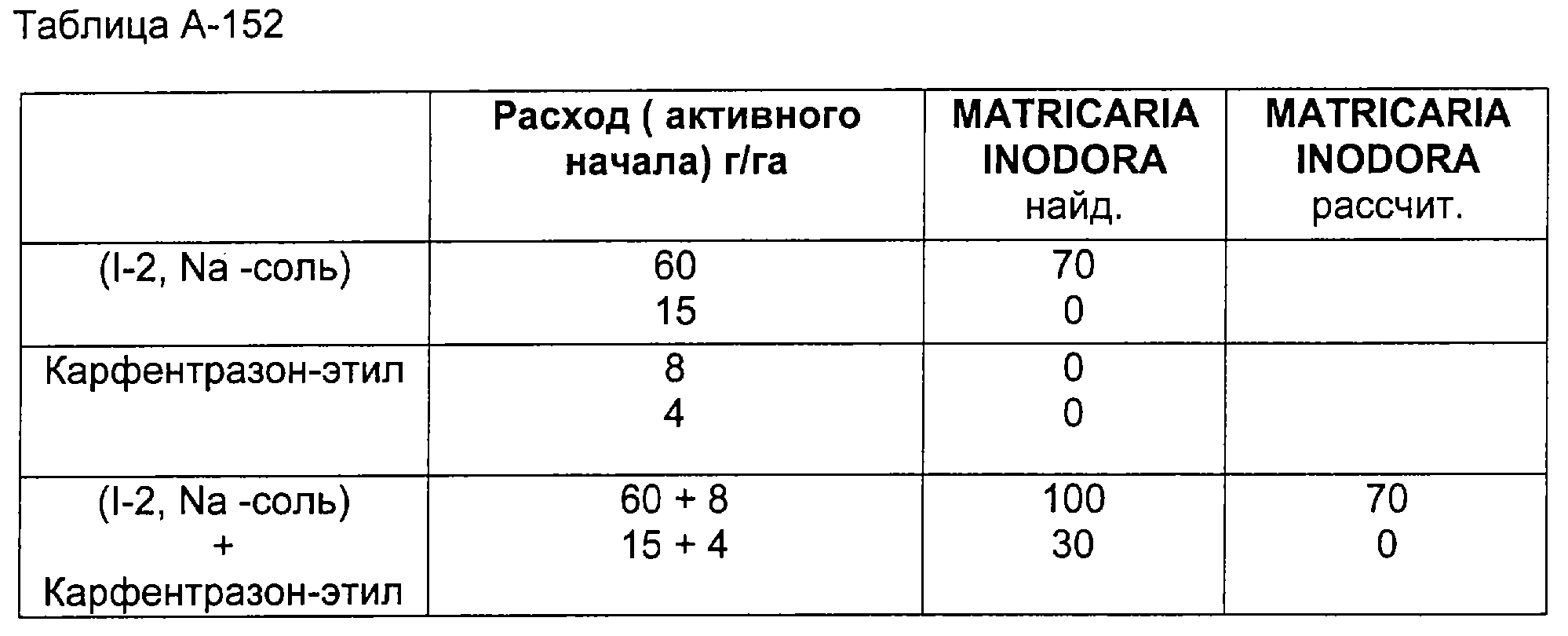 Таблица А-152

|  | Расход ( активного начала) г/га | MATRICARIA INODORA найд. | MATRICARIA INODORA рассчит. |
|---|---|---|---|
| (I-2, Na -соль) | 60 15 | 70 0 |  |
| Карфентразон-этил | 8 4 | 0 0 |  |
| (I-2, Na -соль) + Карфентразон-этил | 60 + 8 15 + 4 | 100 30 | 70 0 |